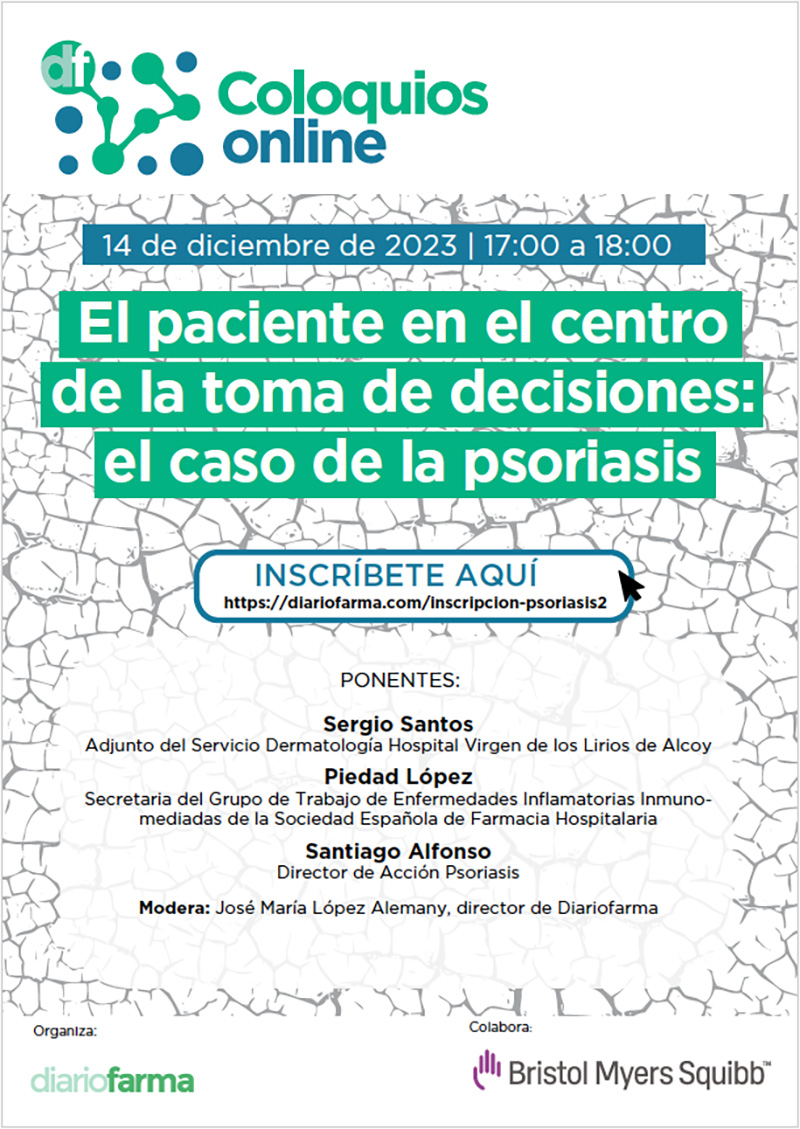 df
Coloquios online

14 de diciembre de 2023 | 17:00 a 18:00

El paciente en el centro de la toma de decisiones: el caso de la psoriasis

INSCRÍBETE AQUÍ
https://diariofarma.com/inscripcion-psoriasis2

PONENTES:

Sergio Santos
Adjunto del Servicio Dermatología Hospital Virgen de los Lirios de Alcoy

Piedad López
Secretaria del Grupo de Trabajo de Enfermedades Inflamatorias Inmunomediadas de la Sociedad Española de Farmacia Hospitalaria

Santiago Alfonso
Director de Acción Psoriasis

Modera: José María López Alemany, director de Diariofarma

Organiza:
diariofarma

Colabora:
Bristol Myers Squibb™